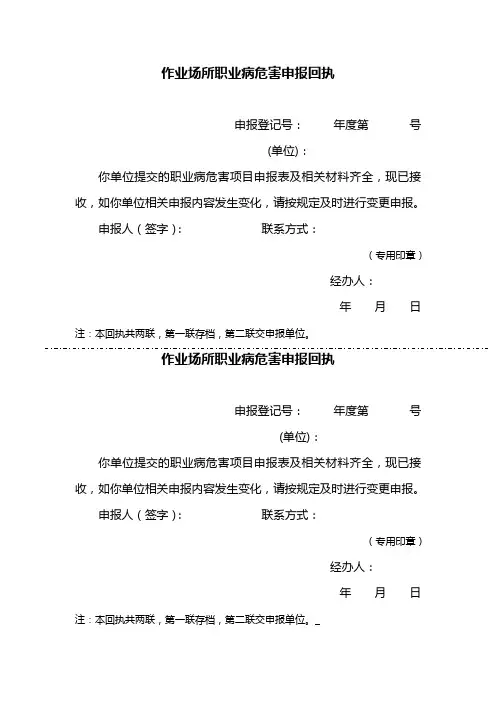 作业场所职业病危害申报回执

申报登记号：　　年度第　　号

(单位)：

你单位提交的职业病危害项目申报表及相关材料齐全，现已接收，如你单位相关申报内容发生变化，请按规定及时进行变更申报。

申报人（签字）：　　　　联系方式：

（专用印章）

经办人：

年　月　日

注：本回执共两联，第一联存档，第二联交申报单位。

作业场所职业病危害申报回执

申报登记号：　　年度第　　号

(单位)：

你单位提交的职业病危害项目申报表及相关材料齐全，现已接收，如你单位相关申报内容发生变化，请按规定及时进行变更申报。

申报人（签字）：　　　　联系方式：

（专用印章）

经办人：

年　月　日

注：本回执共两联，第一联存档，第二联交申报单位。